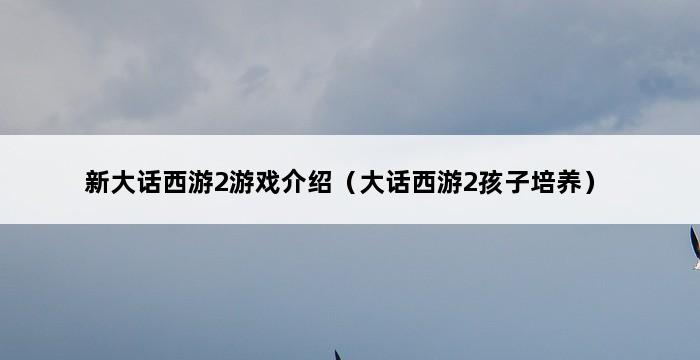 新大话西游2游戏介绍（大话西游2孩子培养）